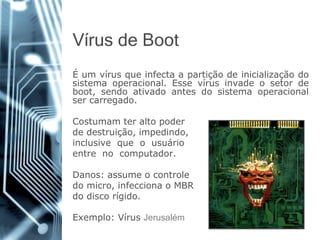 Vírus de Boot

É um vírus que infecta a partição de inicialização do sistema operacional. Esse vírus invade o setor de boot, sendo ativado antes do sistema operacional ser carregado.

Costumam ter alto poder de destruição, impedindo, inclusive que o usuário entre no computador.

Danos: assume o controle do micro, infecciona o MBR do disco rígido.

Exemplo: Vírus Jerusalém